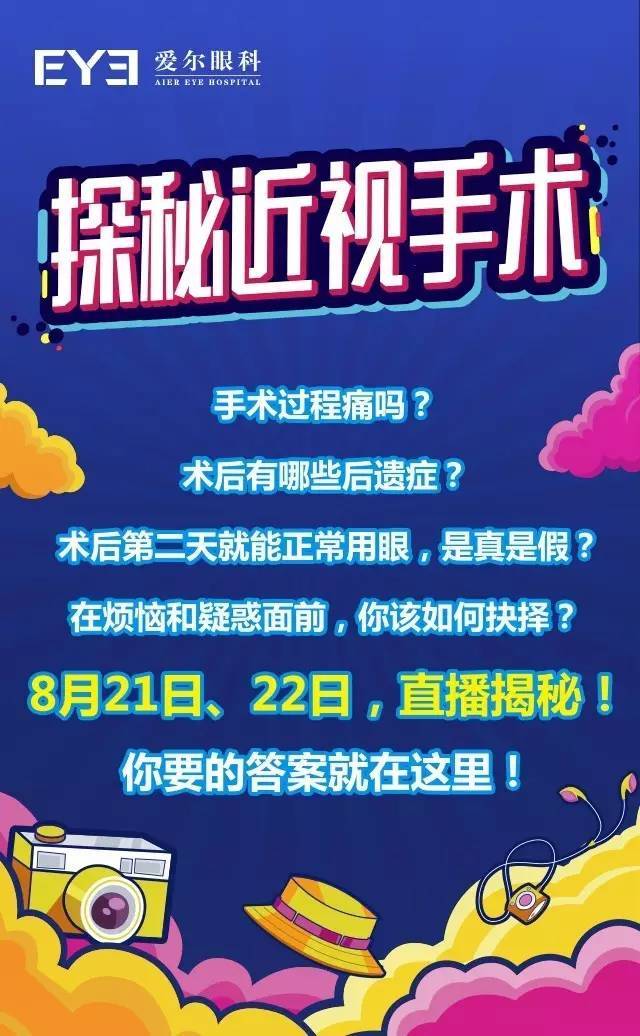 EYE 爱尔眼科
AIER EYE HOSPITAL

探秘近视手术

手术过程痛吗？

术后有哪些后遗症？

术后第二天就能正常用眼，是真是假？

在烦恼和疑惑面前，你该如何抉择？

8月21日、22日，直播揭秘！

你要的答案就在这里！